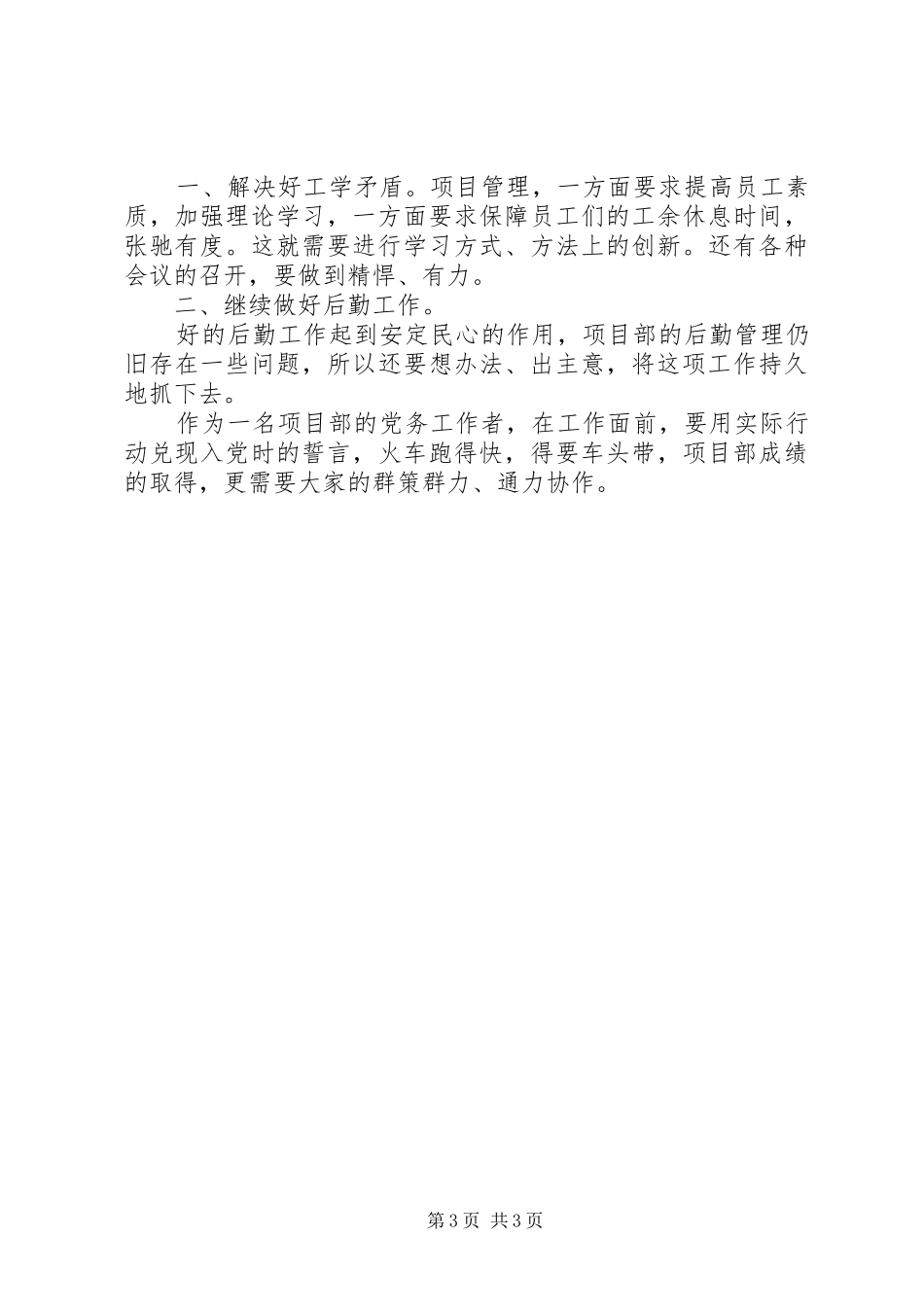 一、解决好工学矛盾。项目管理，一方面要求提高员工素质，加强理论学习，一方面要求保障员工们的工余休息时间，张驰有度。这就需要进行学习方式、方法上的创新。还有各种会议的召开，要做到精悍、有力。

二、继续做好后勤工作。

好的后勤工作起到安定民心的作用，项目部的后勤管理仍旧存在一些问题，所以还要想办法、出主意，将这项工作持久地抓下去。

作为一名项目部的党务工作者，在工作面前，要用实际行动兑现入党时的誓言，火车跑得快，得要车头带，项目部成绩的取得，更需要大家的群策群力、通力协作。

第3页 共3页